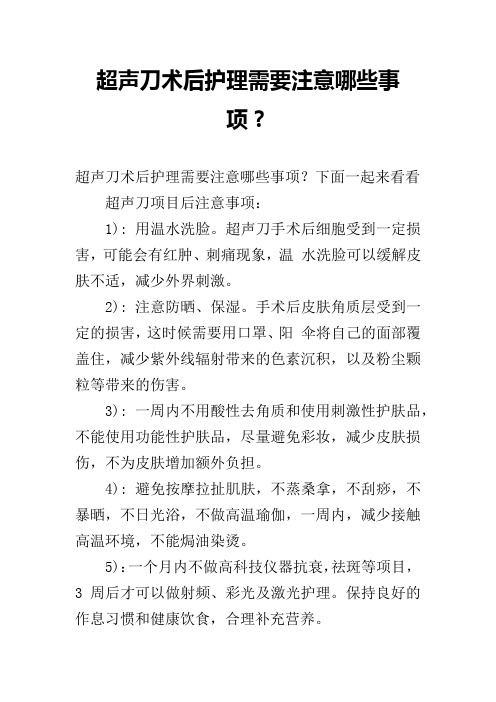 超声刀术后护理需要注意哪些事项？

超声刀术后护理需要注意哪些事项？下面一起来看看

超声刀项目后注意事项：

1)：用温水洗脸。超声刀手术后细胞受到一定损害，可能会有红肿、刺痛现象，温 水洗脸可以缓解皮肤不适，减少外界刺激。

2)：注意防晒、保湿。手术后皮肤角质层受到一定的损害，这时候需要用口罩、阳 伞将自己的面部覆盖住，减少紫外线辐射带来的色素沉积，以及粉尘颗粒等带来的伤害。

3)：一周内不用酸性去角质和使用刺激性护肤品，不能使用功能性护肤品，尽量避免彩妆，减少皮肤损伤，不为皮肤增加额外负担。

4)：避免按摩拉扯肌肤，不蒸桑拿，不刮痧，不暴晒，不日光浴，不做高温瑜伽，一周内，减少接触高温环境，不能焗油染烫。

5)：一个月内不做高科技仪器抗衰，祛斑等项目，3 周后才可以做射频、彩光及激光护理。保持良好的作息习惯和健康饮食，合理补充营养。